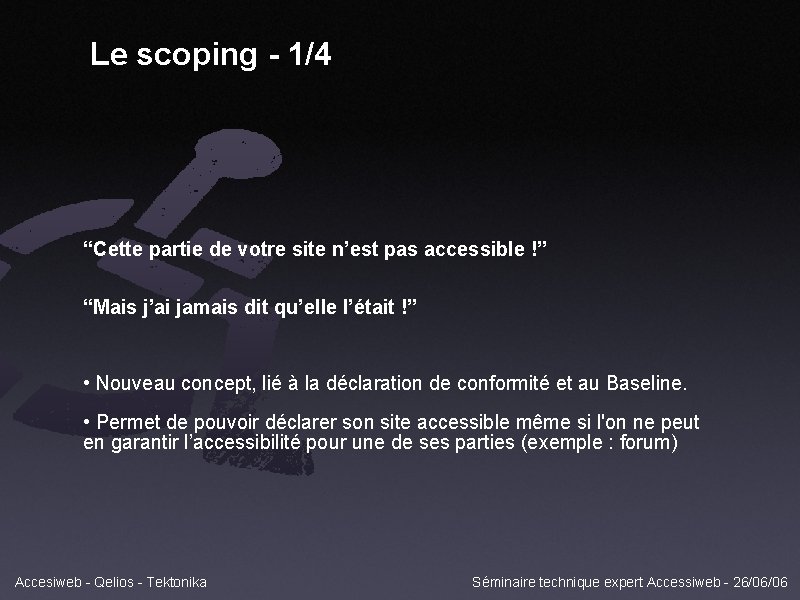 Le scoping - 1/4

“Cette partie de votre site n’est pas accessible !”

“Mais j’ai jamais dit qu’elle l’était !”

• Nouveau concept, lié à la déclaration de conformité et au Baseline.

• Permet de pouvoir déclarer son site accessible même si l'on ne peut en garantir l’accessibilité pour une de ses parties (exemple : forum)

Accesiweb - Qelios - Tektonika

Séminaire technique expert Accessiweb - 26/06/06